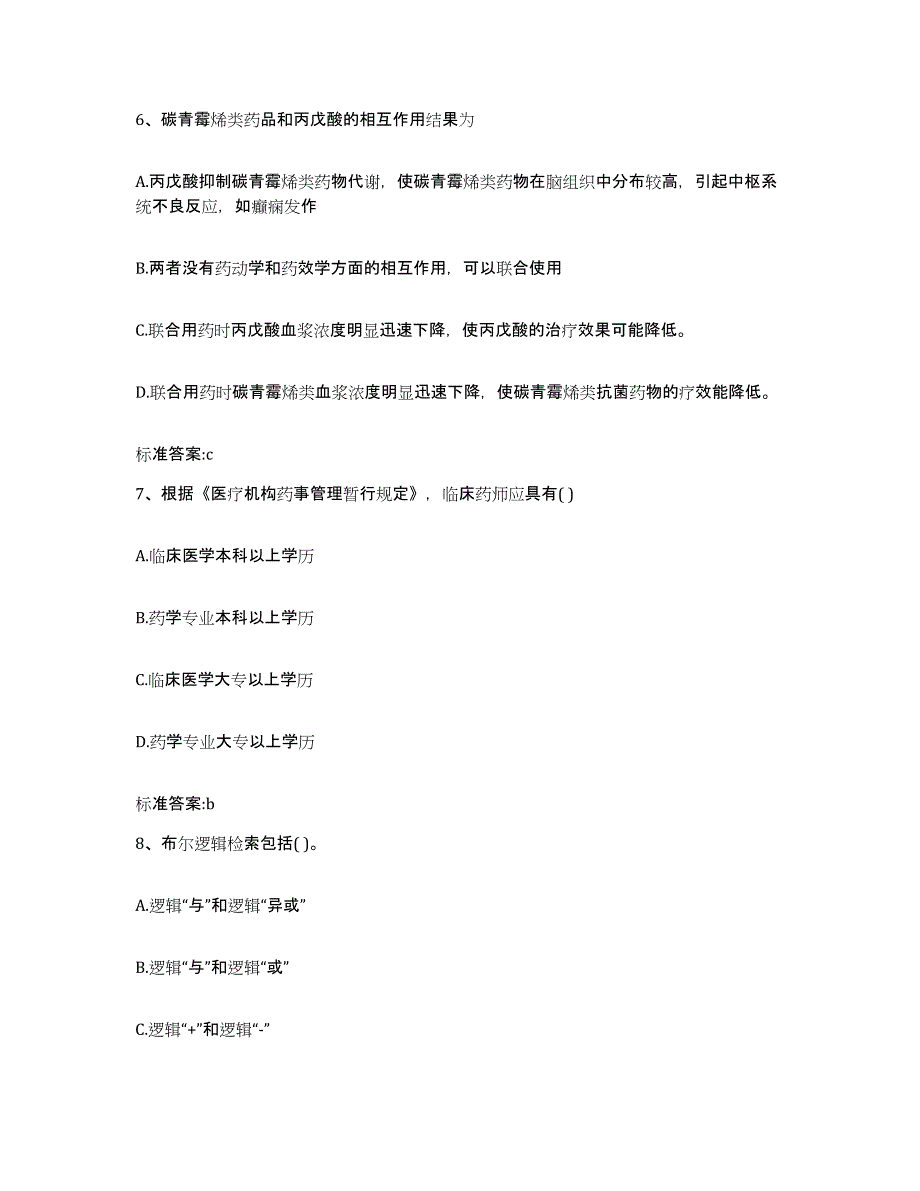 6、碳青霉烯类药品和丙戊酸的相互作用结果为

A.丙戊酸抑制碳青霉烯类药物代谢，使碳青霉烯类药物在脑组织中分布较高，引起中枢系统不良反应，如癫痫发作

B.两者没有药动学和药效学方面的相互作用，可以联合使用

C.联合用药时丙戊酸血浆浓度明显迅速下降，使丙戊酸的治疗效果可能降低。

D.联合用药时碳青霉烯类血浆浓度明显迅速下降，使碳青霉烯类抗菌药物的疗效能降低。

标准答案:c

7、根据《医疗机构药事管理暂行规定》，临床药师应具有( )

A.临床医学本科以上学历

B.药学专业本科以上学历

C.临床医学大专以上学历

D.药学专业大专以上学历

标准答案:b

8、布尔逻辑检索包括( )。

A.逻辑“与”和逻辑“异或”

B.逻辑“与”和逻辑“或”

C.逻辑“+”和逻辑“-”